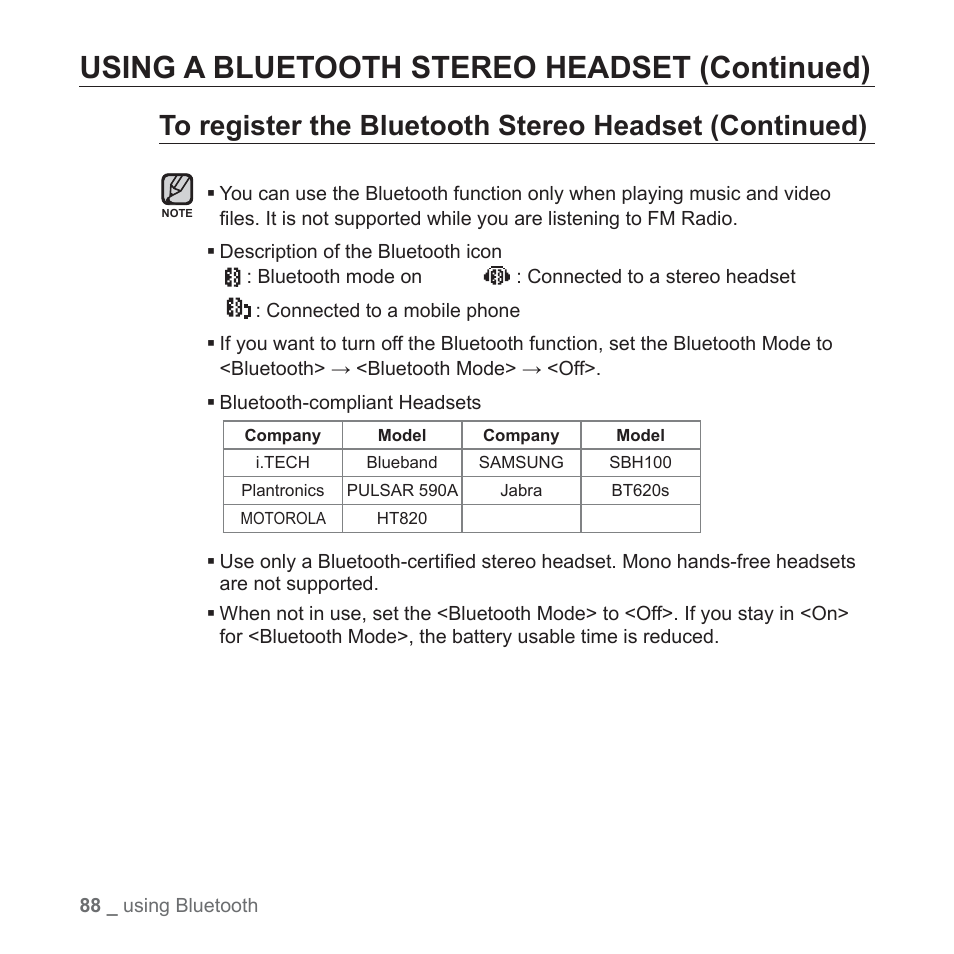 USING A BLUETOOTH STEREO HEADSET (Continued)

To register the Bluetooth Stereo Headset (Continued)

NOTE

▪ You can use the Bluetooth function only when playing music and video files. It is not supported while you are listening to FM Radio.

▪ Description of the Bluetooth icon
: Bluetooth mode on : Connected to a stereo headset
: Connected to a mobile phone

▪ If you want to turn off the Bluetooth function, set the Bluetooth Mode to <Bluetooth> → <Bluetooth Mode> → <Off>.

▪ Bluetooth-compliant Headsets

| Company | Model | Company | Model |
|---|---|---|---|
| i.TECH | Blueband | SAMSUNG | SBH100 |
| Plantronics | PULSAR 590A | Jabra | BT620s |
| MOTOROLA | HT820 | | |

▪ Use only a Bluetooth-certified stereo headset. Mono hands-free headsets are not supported.

▪ When not in use, set the <Bluetooth Mode> to <Off>. If you stay in <On> for <Bluetooth Mode>, the battery usable time is reduced.

88 _ using Bluetooth